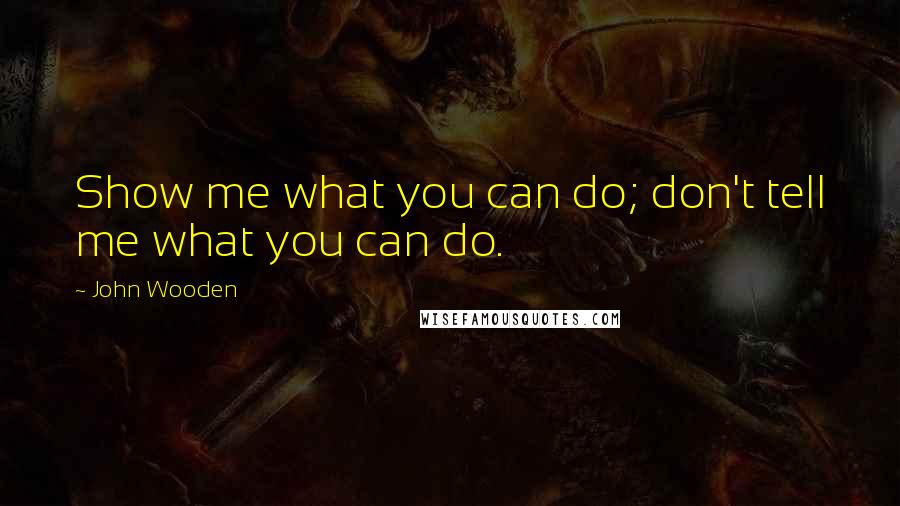 Show me what you can do; don't tell me what you can do.

- John Wooden

WISEFAMOUSQUOTES.COM